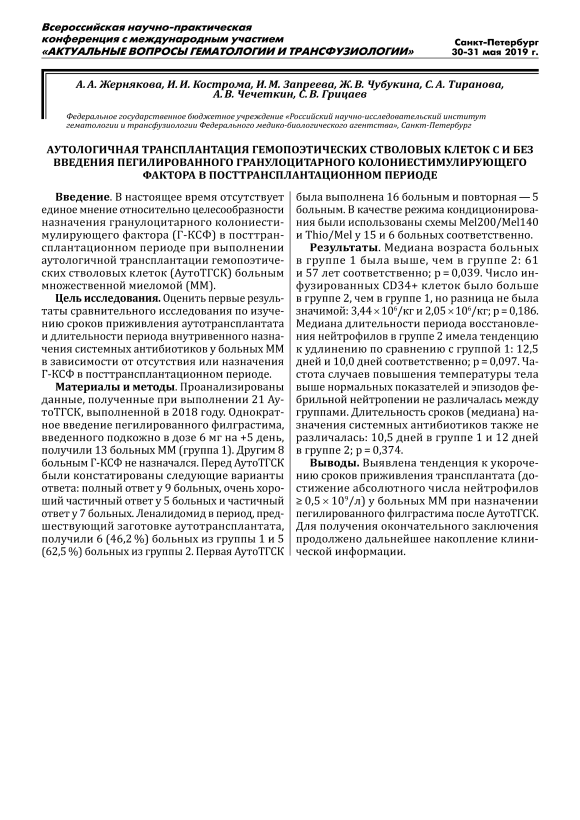 Всероссийская научно-практическая конференция с международным участием «АКТУАЛЬНЫЕ ВОПРОСЫ ГЕМАТОЛОГИИ И ТРАНСФУЗИОЛОГИИ»

Санкт-Петербург 30-31 мая 2019 г.

А. А. Жернякова, И. И. Кострома, И. М. Запреева, Ж. В. Чубукина, С. А. Тиранова, А. В. Чечеткин, С. В. Грицаев

Федеральное государственное бюджетное учреждение «Российский научно-исследовательский институт гематологии и трансфузиологии Федерального медико-биологического агентства», Санкт-Петербург

АУТОЛОГИЧНАЯ ТРАНСПЛАНТАЦИЯ ГЕМОПОЭТИЧЕСКИХ СТВОЛОВЫХ КЛЕТОК С И БЕЗ ВВЕДЕНИЯ ПЕГИЛИРОВАННОГО ГРАНУЛОЦИТАРНОГО КОЛОНИЕСТИМУЛИРУЮЩЕГО ФАКТОРА В ПОСТТРАНСПЛАНТАЦИОННОМ ПЕРИОДЕ

Введение. В настоящее время отсутствует единое мнение относительно целесообразности назначения гранулоцитарного колониестимулирующего фактора (Г-КСФ) в посттрансплантационном периоде при выполнении аутологичной трансплантации гемопоэтических стволовых клеток (АутоТГСК) больным множественной миеломой (ММ).

Цель исследования. Оценить первые результаты сравнительного исследования по изучению сроков приживления аутотрансплантата и длительности периода внутривенного назначения системных антибиотиков у больных ММ в зависимости от отсутствия или назначения Г-КСФ в посттрансплантационном периоде.

Материалы и методы. Проанализированы данные, полученные при выполнении 21 АутоТГСК, выполненной в 2018 году. Однократное введение пегилированного филграстима, введенного подкожно в дозе 6 мг на +5 день, получили 13 больных ММ (группа 1). Другим 8 больным Г-КСФ не назначался. Перед АутоТГСК были констатированы следующие варианты ответа: полный ответ у 9 больных, очень хороший частичный ответ у 5 больных и частичный ответ у 7 больных. Леналидомид в период, предшествующий заготовке аутотрансплантата, получили 6 (46,2 %) больных из группы 1 и 5 (62,5 %) больных из группы 2. Первая АутоТГСК была выполнена 16 больным и повторная — 5 больным. В качестве режима кондиционирования были использованы схемы Mel200/Mel140 и Thio/Mel у 15 и 6 больных соответственно.

Результаты. Медиана возраста больных в группе 1 была выше, чем в группе 2: 61 и 57 лет соответственно; p = 0,039. Число инфузированных CD34+ клеток было больше в группе 2, чем в группе 1, но разница не была значимой: $3,44 \times 10^6$/кг и $2,05 \times 10^6$/кг; p = 0,186. Медиана длительности периода восстановления нейтрофилов в группе 2 имела тенденцию к удлинению по сравнению с группой 1: 12,5 дней и 10,0 дней соответственно; p = 0,097. Частота случаев повышения температуры тела выше нормальных показателей и эпизодов фебрильной нейтропении не различалась между группами. Длительность сроков (медиана) назначения системных антибиотиков также не различалась: 10,5 дней в группе 1 и 12 дней в группе 2; p = 0,374.

Выводы. Выявлена тенденция к укорочению сроков приживления трансплантата (достижение абсолютного числа нейтрофилов $\geq 0,5 \times 10^9$/л) у больных ММ при назначении пегилированного филграстима после АутоТГСК. Для получения окончательного заключения продолжено дальнейшее накопление клинической информации.